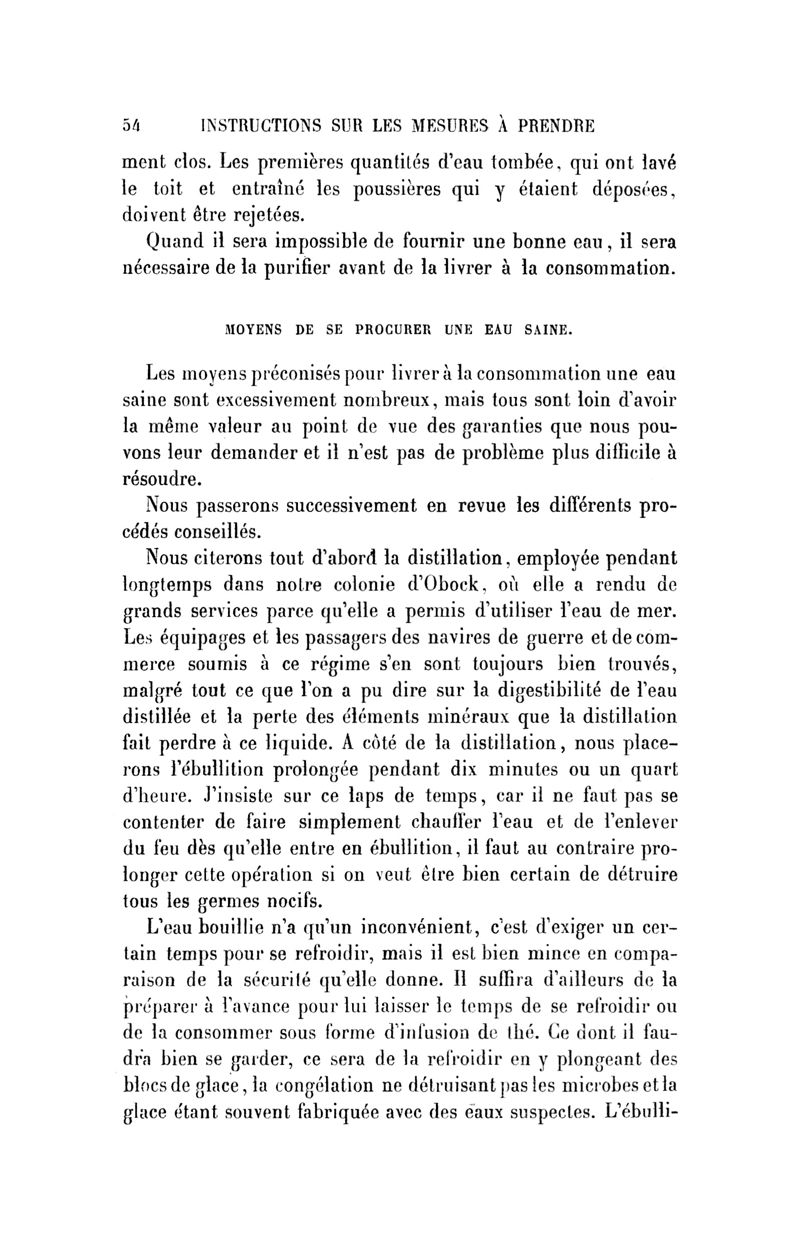 54 INSTRUCTIONS SUR LES MESURES À PRENDRE

ment clos. Les premières quantités d'eau tombée, qui ont lavé le toit et entraîné les poussières qui y étaient déposées, doivent être rejetées.

Quand il sera impossible de fournir une bonne eau, il sera nécessaire de la purifier avant de la livrer à la consommation.

MOYENS DE SE PROCURER UNE EAU SAINE.

Les moyens préconisés pour livrer à la consommation une eau saine sont excessivement nombreux, mais tous sont loin d'avoir la même valeur au point de vue des garanties que nous pouvons leur demander et il n'est pas de problème plus difficile à résoudre.

Nous passerons successivement en revue les différents procédés conseillés.

Nous citerons tout d'abord la distillation, employée pendant longtemps dans notre colonie d'Obock, où elle a rendu de grands services parce qu'elle a permis d'utiliser l'eau de mer. Les équipages et les passagers des navires de guerre et de commerce soumis à ce régime s'en sont toujours bien trouvés, malgré tout ce que l'on a pu dire sur la digestibilité de l'eau distillée et la perte des éléments minéraux que la distillation fait perdre à ce liquide. A côté de la distillation, nous placerons l'ébullition prolongée pendant dix minutes ou un quart d'heure. J'insiste sur ce laps de temps, car il ne faut pas se contenter de faire simplement chauffer l'eau et de l'enlever du feu dès qu'elle entre en ébullition, il faut au contraire prolonger cette opération si on veut être bien certain de détruire tous les germes nocifs.

L'eau bouillie n'a qu'un inconvénient, c'est d'exiger un certain temps pour se refroidir, mais il est bien mince en comparaison de la sécurité qu'elle donne. Il suffira d'ailleurs de la préparer à l'avance pour lui laisser le temps de se refroidir ou de la consommer sous forme d'infusion de thé. Ce dont il faudra bien se garder, ce sera de la refroidir en y plongeant des blocs de glace, la congélation ne détruisant pas les microbes et la glace étant souvent fabriquée avec des eaux suspectes. L'ébulli-